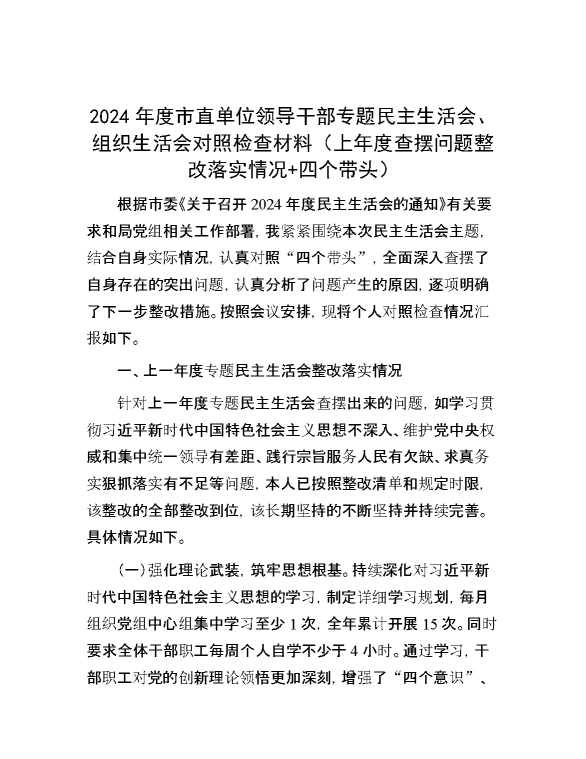 2024 年度市直单位领导干部专题民主生活会、组织生活会对照检查材料（上年度查摆问题整改落实情况+四个带头）

根据市委《关于召开 2024 年度民主生活会的通知》有关要求和局党组相关工作部署，我紧紧围绕本次民主生活会主题，结合自身实际情况，认真对照“四个带头”，全面深入查摆了自身存在的突出问题，认真分析了问题产生的原因，逐项明确了下一步整改措施。按照会议安排，现将个人对照检查情况汇报如下。

一、上一年度专题民主生活会整改落实情况

针对上一年度专题民主生活会查摆出来的问题，如学习贯彻习近平新时代中国特色社会主义思想不深入、维护党中央权威和集中统一领导有差距、践行宗旨服务人民有欠缺、求真务实狠抓落实有不足等问题，本人已按照整改清单和规定时限，该整改的全部整改到位，该长期坚持的不断坚持并持续完善。具体情况如下。

（一）强化理论武装，筑牢思想根基。持续深化对习近平新时代中国特色社会主义思想的学习，制定详细学习规划，每月组织党组中心组集中学习至少 1 次，全年累计开展 15 次。同时要求全体干部职工每周个人自学不少于 4 小时。通过学习，干部职工对党的创新理论领悟更加深刻，增强了“四个意识”、